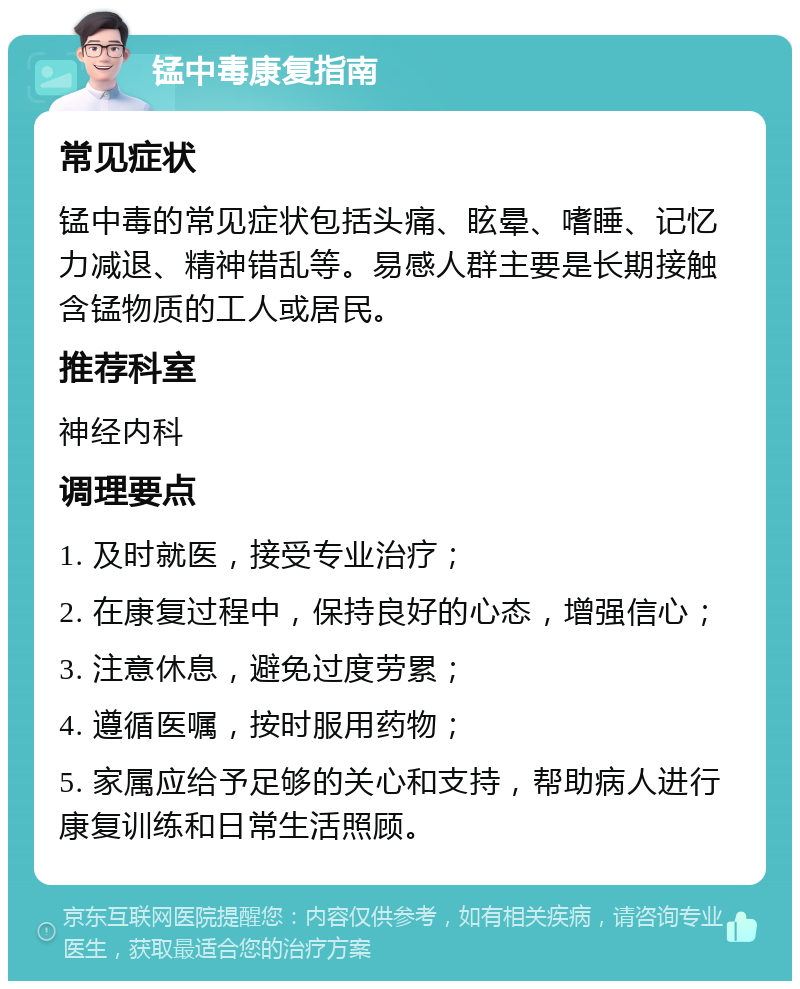 锰中毒康复指南

常见症状

锰中毒的常见症状包括头痛、眩晕、嗜睡、记忆力减退、精神错乱等。易感人群主要是长期接触含锰物质的工人或居民。

推荐科室

神经内科

调理要点

1. 及时就医，接受专业治疗；

2. 在康复过程中，保持良好的心态，增强信心；

3. 注意休息，避免过度劳累；

4. 遵循医嘱，按时服用药物；

5. 家属应给予足够的关心和支持，帮助病人进行康复训练和日常生活照顾。

京东互联网医院提醒您：内容仅供参考，如有相关疾病，请咨询专业医生，获取最适合您的治疗方案